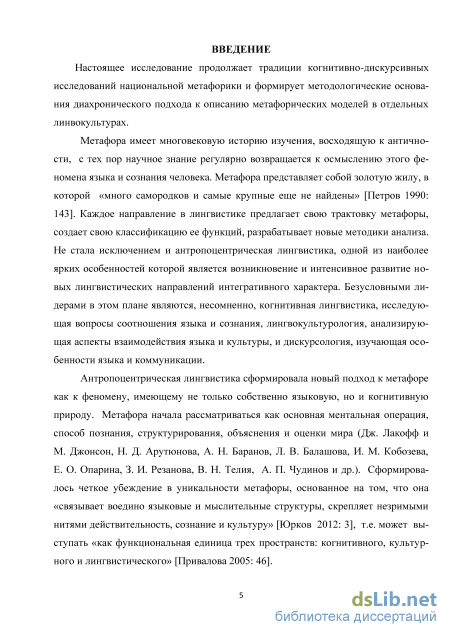 ВВЕДЕНИЕ

Настоящее исследование продолжает традиции когнитивно-дискурсивных исследований национальной метафорики и формирует методологические основания диахронического подхода к описанию метафорических моделей в отдельных линвокультурах.

Метафора имеет многовековую историю изучения, восходящую к античности, с тех пор научное знание регулярно возвращается к осмыслению этого феномена языка и сознания человека. Метафора представляет собой золотую жилу, в которой «много самородков и самые крупные еще не найдены» [Петров 1990: 143]. Каждое направление в лингвистике предлагает свою трактовку метафоры, создает свою классификацию ее функций, разрабатывает новые методики анализа. Не стала исключением и антропоцентрическая лингвистика, одной из наиболее ярких особенностей которой является возникновение и интенсивное развитие новых лингвистических направлений интегративного характера. Безусловными лидерами в этом плане являются, несомненно, когнитивная лингвистика, исследующая вопросы соотношения языка и сознания, лингвокультурология, анализирующая аспекты взаимодействия языка и культуры, и дискурсология, изучающая особенности языка и коммуникации.

Антропоцентрическая лингвистика сформировала новый подход к метафоре как к феномену, имеющему не только собственно языковую, но и когнитивную природу. Метафора начала рассматриваться как основная ментальная операция, способ познания, структурирования, объяснения и оценки мира (Дж. Лакофф и М. Джонсон, Н. Д. Арутюнова, А. Н. Баранов, Л. В. Балашова, И. М. Кобозева, Е. О. Опарина, З. И. Резанова, В. Н. Телия, А. П. Чудинов и др.). Сформировалось четкое убеждение в уникальности метафоры, основанное на том, что она «связывает воедино языковые и мыслительные структуры, скрепляет незримыми нитями действительность, сознание и культуру» [Юрков 2012: 3], т.е. может выступать «как функциональная единица трех пространств: когнитивного, культурного и лингвистического» [Привалова 2005: 46].

5

dsLib.net
библиотека диссертаций